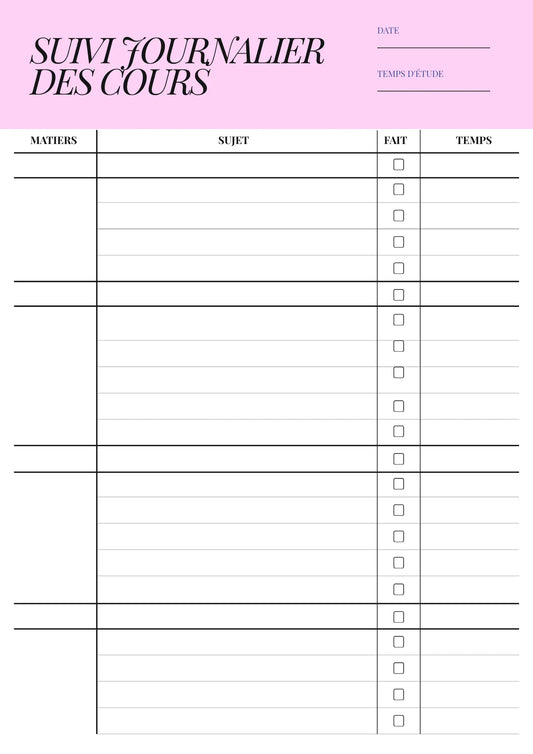 SUIVI JOURNALIER DES COURS

DATE

TEMPS D'ÉTUDE

| MATIERS | SUJET | FAIT | TEMPS |
|---|---|---|---|